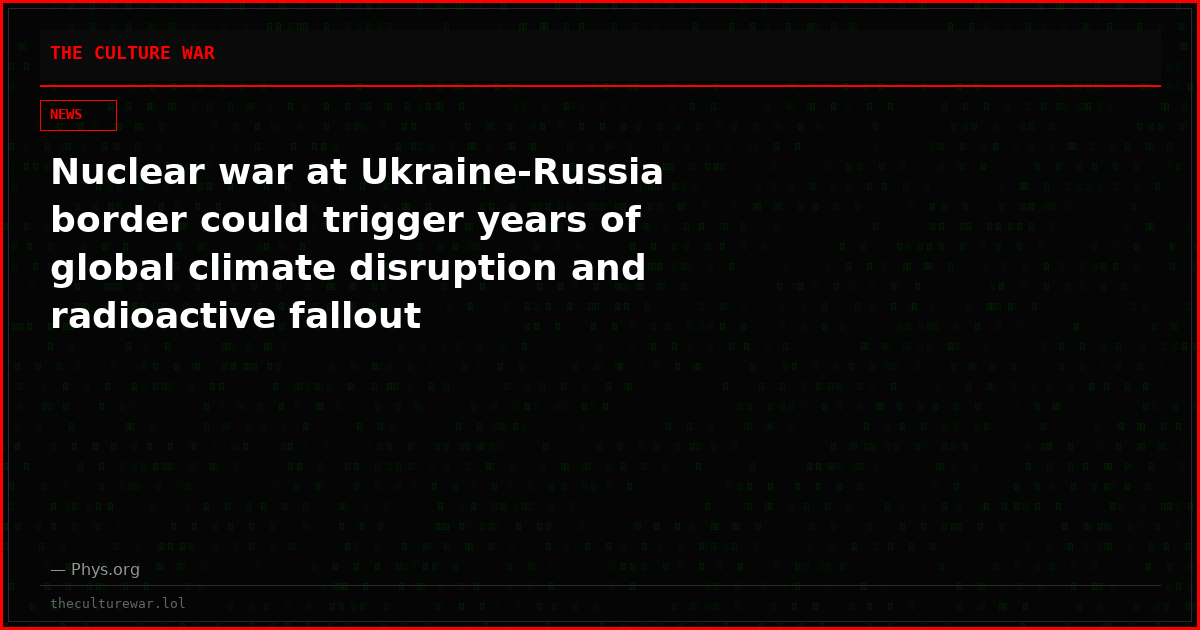 THE CULTURE WAR

NEWS

Nuclear war at Ukraine-Russia border could trigger years of global climate disruption and radioactive fallout

— Phys.org

theculturewar.lol